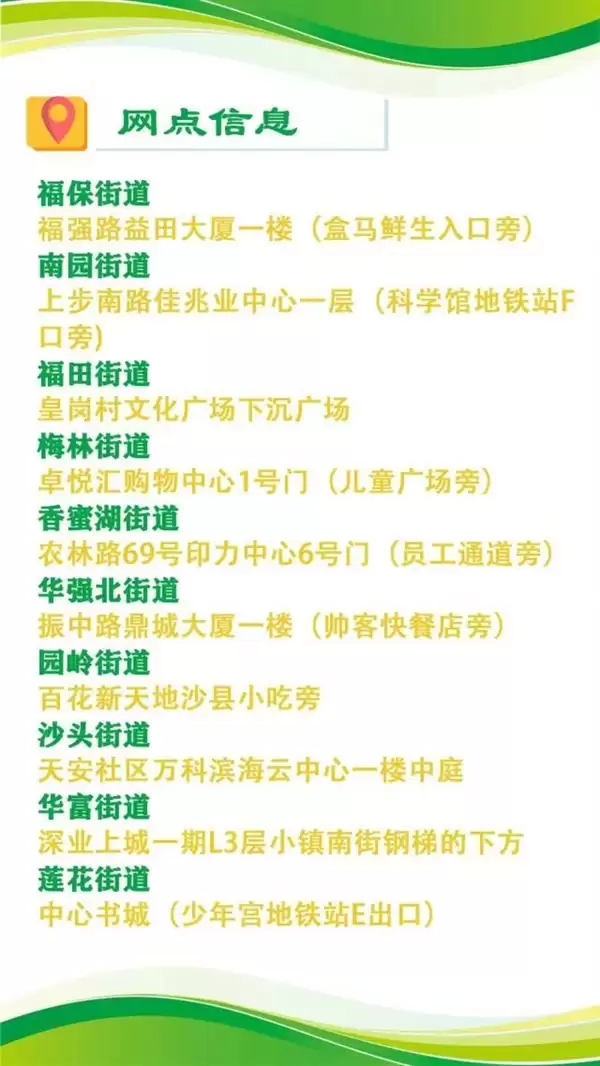 网点信息

福保街道
福强路益田大厦一楼（盒马鲜生入口旁）
南园街道
上步南路佳兆业中心一层（科学馆地铁站F口旁）
福田街道
皇岗村文化广场下沉广场
梅林街道
卓悦汇购物中心1号门（儿童广场旁）
香蜜湖街道
农林路69号印力中心6号门（员工通道旁）
华强北街道
振中路鼎城大厦一楼（帅客快餐店旁）
园岭街道
百花新天地沙县小吃旁
沙头街道
天安社区万科滨海云中心一楼中庭
华富街道
深业上城一期L3层小镇南街钢梯的下方
莲花街道
中心书城（少年宫地铁站E出口）